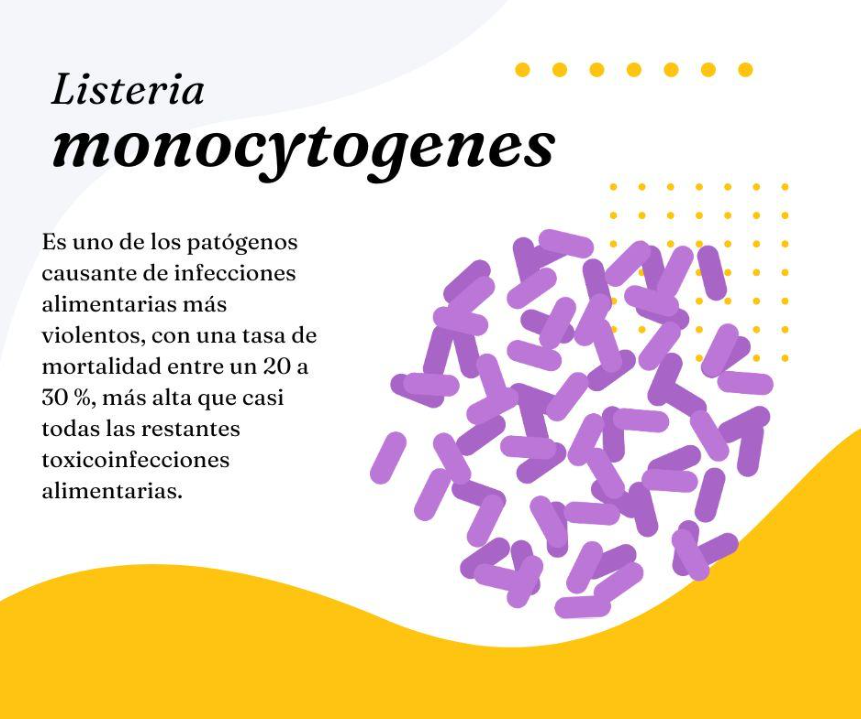 Listeria
monocytogenes

Es uno de los patógenos causante de infecciones alimentarias más violentos, con una tasa de mortalidad entre un 20 a 30 %, más alta que casi todas las restantes toxicoinfecciones alimentarias.